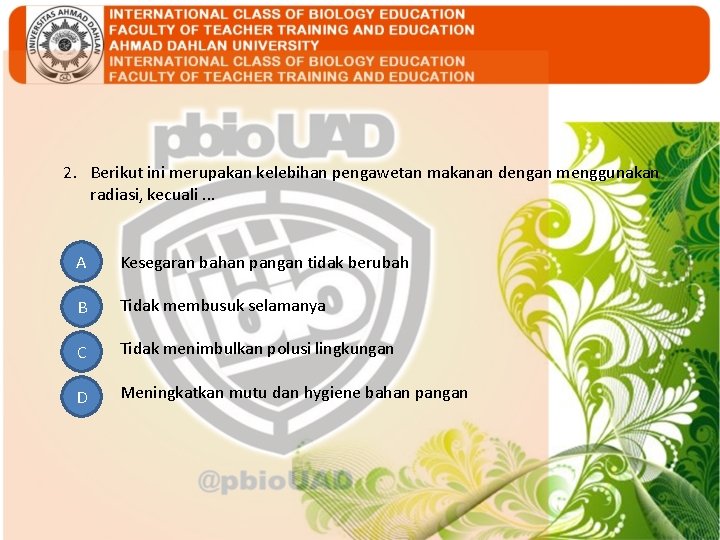 UNIVERSITAS AHMAD DAHLAN

INTERNATIONAL CLASS OF BIOLOGY EDUCATION
FACULTY OF TEACHER TRAINING AND EDUCATION
AHMAD DAHLAN UNIVERSITY
INTERNATIONAL CLASS OF BIOLOGY EDUCATION
FACULTY OF TEACHER TRAINING AND EDUCATION

pbioUAD

2. Berikut ini merupakan kelebihan pengawetan makanan dengan menggunakan radiasi, kecuali ...

A Kesegaran bahan pangan tidak berubah

B Tidak membusuk selamanya

C Tidak menimbulkan polusi lingkungan

D Meningkatkan mutu dan hygiene bahan pangan

bio

@pbioUAD